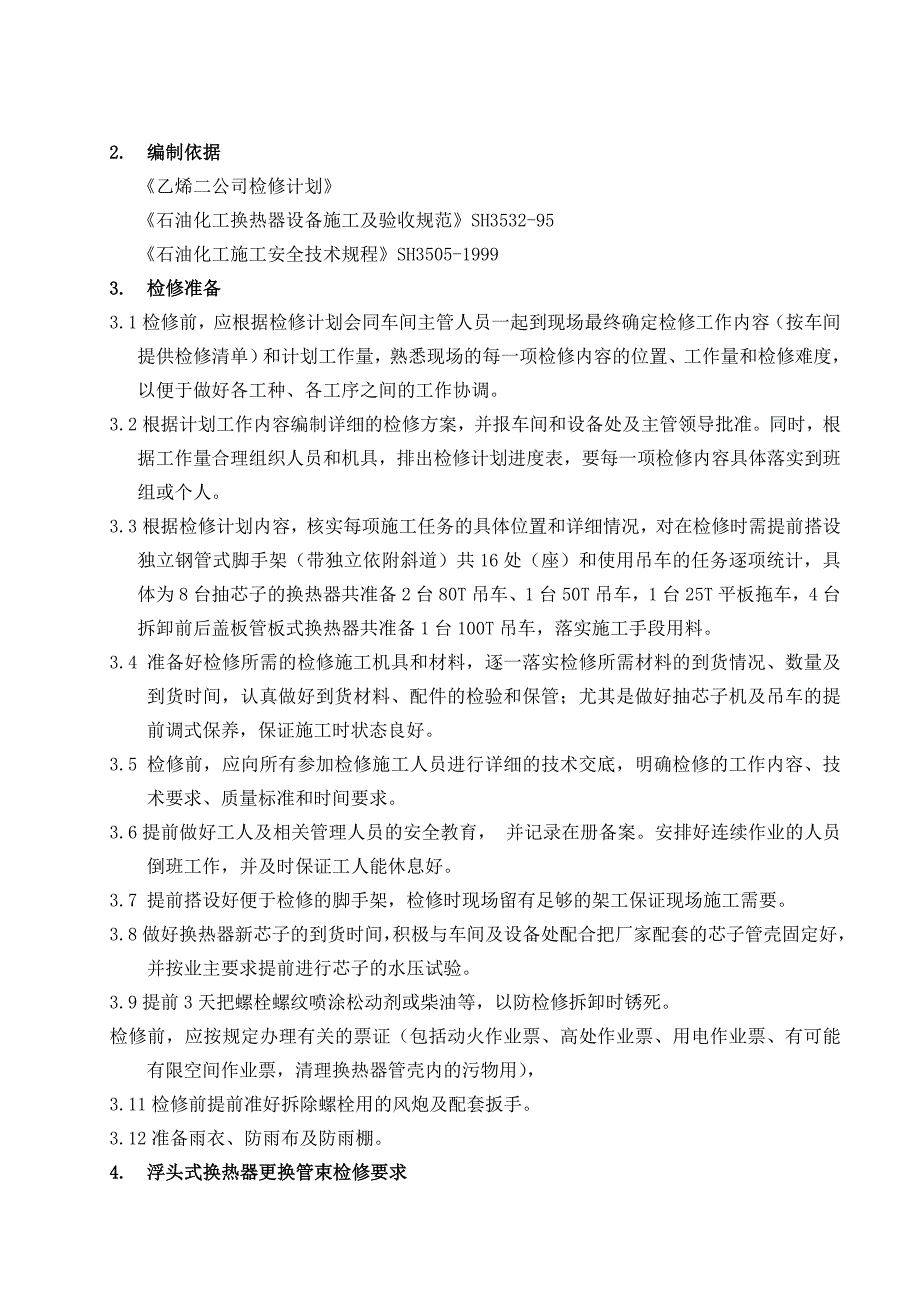 2. 编制依据

《乙烯二公司检修计划》

《石油化工换热器设备施工及验收规范》SH3532-95

《石油化工施工安全技术规程》SH3505-1999

3. 检修准备

3.1 检修前，应根据检修计划会同车间主管人员一起到现场最终确定检修工作内容（按车间提供检修清单）和计划工作量，熟悉现场的每一项检修内容的位置、工作量和检修难度，以便于做好各工种、各工序之间的工作协调。

3.2 根据计划工作内容编制详细的检修方案，并报车间和设备处及主管领导批准。同时，根据工作量合理组织人员和机具，排出检修计划进度表，要每一项检修内容具体落实到班组或个人。

3.3 根据检修计划内容，核实每项施工任务的具体位置和详细情况，对在检修时需提前搭设独立钢管式脚手架（带独立依附斜道）共 16 处（座）和使用吊车的任务逐项统计，具体为 8 台抽芯子的换热器共准备 2 台 80T 吊车、1 台 50T 吊车，1 台 25T 平板拖车，4 台拆卸前后盖板管板式换热器共准备 1 台 100T 吊车，落实施工手段用料。

3.4 准备好检修所需的检修施工机具和材料，逐一落实检修所需材料的到货情况、数量及到货时间，认真做好到货材料、配件的检验和保管；尤其是做好抽芯子机及吊车的提前调式保养，保证施工时状态良好。

3.5 检修前，应向所有参加检修施工人员进行详细的技术交底，明确检修的工作内容、技术要求、质量标准和时间要求。

3.6 提前做好工人及相关管理人员的安全教育， 并记录在册备案。安排好连续作业的人员倒班工作，并及时保证工人能休息好。

3.7 提前搭设好便于检修的脚手架，检修时现场留有足够的架工保证现场施工需要。

3.8 做好换热器新芯子的到货时间，积极与车间及设备处配合把厂家配套的芯子管壳固定好，并按业主要求提前进行芯子的水压试验。

3.9 提前 3 天把螺栓螺纹喷涂松动剂或柴油等，以防检修拆卸时锈死。

检修前，应按规定办理有关的票证（包括动火作业票、高处作业票、用电作业票、有可能有限空间作业票，清理换热器管壳内的污物用），

3.11 检修前提前准好拆除螺栓用的风炮及配套扳手。

3.12 准备雨衣、防雨布及防雨棚。

4. 浮头式换热器更换管束检修要求